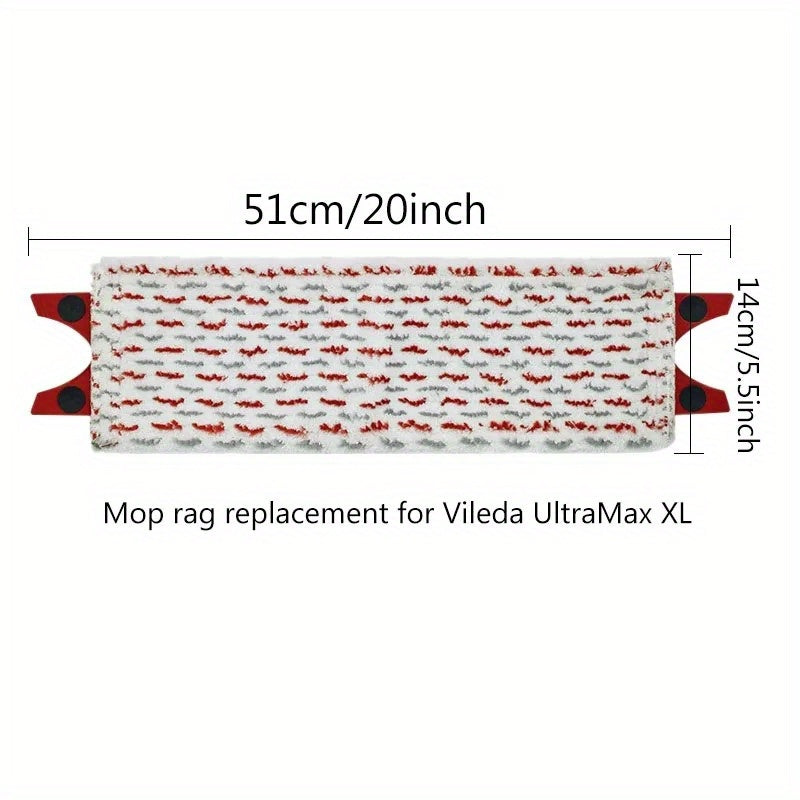 51cm/20inch

14cm/5.5inch

Mop rag replacement for Vileda UltraMax XL